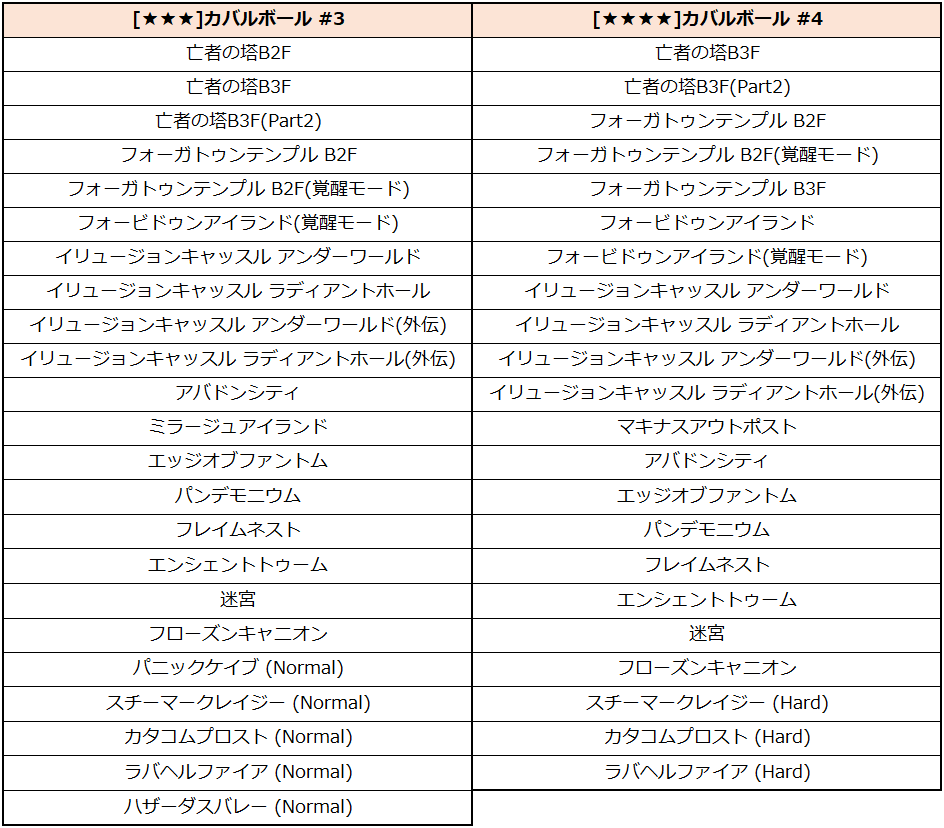 | [★★★]カバルボール #3 | [★★★★]カバルボール #4 |
|---|---|
| 亡者の塔B2F | 亡者の塔B3F |
| 亡者の塔B3F | 亡者の塔B3F(Part2) |
| 亡者の塔B3F(Part2) | フォーガトゥンテンプル B2F |
| フォーガトゥンテンプル B2F | フォーガトゥンテンプル B2F(覚醒モード) |
| フォーガトゥンテンプル B2F(覚醒モード) | フォーガトゥンテンプル B3F |
| フォービドゥンアイランド(覚醒モード) | フォービドゥンアイランド |
| イリュージョンキャッスル アンダーワールド | フォービドゥンアイランド(覚醒モード) |
| イリュージョンキャッスル ラディアントホール | イリュージョンキャッスル アンダーワールド |
| イリュージョンキャッスル アンダーワールド(外伝) | イリュージョンキャッスル ラディアントホール |
| イリュージョンキャッスル ラディアントホール(外伝) | イリュージョンキャッスル アンダーワールド(外伝) |
| アバドンシティ | イリュージョンキャッスル ラディアントホール(外伝) |
| ミラージュアイランド | マキナスアウトポスト |
| エッジオブファントム | アバドンシティ |
| パンデモニウム | エッジオブファントム |
| フレイムネスト | パンデモニウム |
| エンシェントトゥーム | フレイムネスト |
| 迷宮 | エンシェントトゥーム |
| フローズンキャニオン | 迷宮 |
| パニックケイブ (Normal) | フローズンキャニオン |
| スチーマークレイジー (Normal) | スチーマークレイジー (Hard) |
| カタコムプロスト (Normal) | カタコムプロスト (Hard) |
| ラバヘルファイア (Normal) | ラバヘルファイア (Hard) |
| ハザーダスバレー (Normal) | |